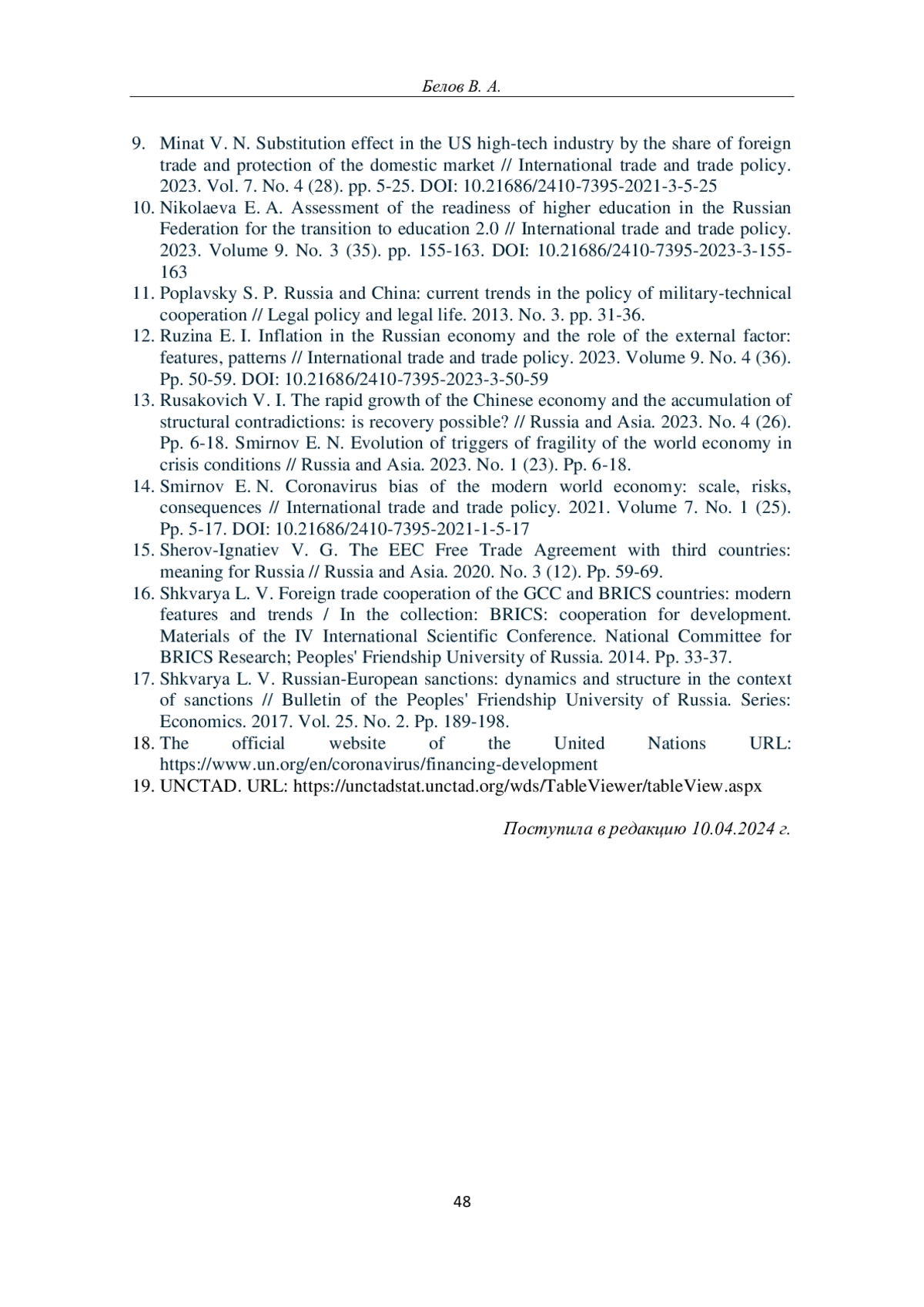 Белов В. А.

9. Minat V. N. Substitution effect in the US high-tech industry by the share of foreign trade and protection of the domestic market // International trade and trade policy. 2023. Vol. 7. No. 4 (28). pp. 5-25. DOI: 10.21686/2410-7395-2021-3-5-25
10. Nikolaeva E. A. Assessment of the readiness of higher education in the Russian Federation for the transition to education 2.0 // International trade and trade policy. 2023. Volume 9. No. 3 (35). pp. 155-163. DOI: 10.21686/2410-7395-2023-3-155-163
11. Poplavsky S. P. Russia and China: current trends in the policy of military-technical cooperation // Legal policy and legal life. 2013. No. 3. pp. 31-36.
12. Ruzina E. I. Inflation in the Russian economy and the role of the external factor: features, patterns // International trade and trade policy. 2023. Volume 9. No. 4 (36). Pp. 50-59. DOI: 10.21686/2410-7395-2023-3-50-59
13. Rusakovich V. I. The rapid growth of the Chinese economy and the accumulation of structural contradictions: is recovery possible? // Russia and Asia. 2023. No. 4 (26). Pp. 6-18. Smirnov E. N. Evolution of triggers of fragility of the world economy in crisis conditions // Russia and Asia. 2023. No. 1 (23). Pp. 6-18.
14. Smirnov E. N. Coronavirus bias of the modern world economy: scale, risks, consequences // International trade and trade policy. 2021. Volume 7. No. 1 (25). Pp. 5-17. DOI: 10.21686/2410-7395-2021-1-5-17
15. Sherov-Ignatiev V. G. The EEC Free Trade Agreement with third countries: meaning for Russia // Russia and Asia. 2020. No. 3 (12). Pp. 59-69.
16. Shkvarya L. V. Foreign trade cooperation of the GCC and BRICS countries: modern features and trends / In the collection: BRICS: cooperation for development. Materials of the IV International Scientific Conference. National Committee for BRICS Research; Peoples' Friendship University of Russia. 2014. Pp. 33-37.
17. Shkvarya L. V. Russian-European sanctions: dynamics and structure in the context of sanctions // Bulletin of the Peoples' Friendship University of Russia. Series: Economics. 2017. Vol. 25. No. 2. Pp. 189-198.
18. The official website of the United Nations URL: https://www.un.org/en/coronavirus/financing-development
19. UNCTAD. URL: https://unctadstat.unctad.org/wds/TableViewer/tableView.aspx

Поступила в редакцию 10.04.2024 г.

48